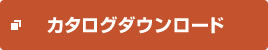 カタログダウンロード